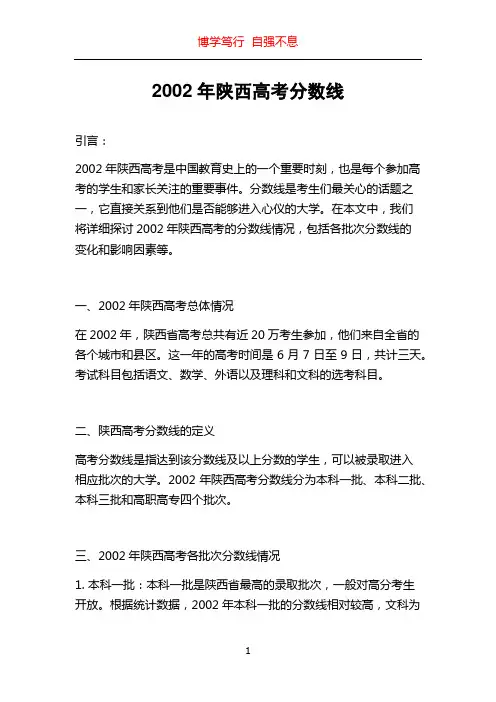 博学笃行 自强不息

2002 年陕西高考分数线

引言：

2002 年陕西高考是中国教育史上的一个重要时刻，也是每个参加高考的学生和家长关注的重要事件。分数线是考生们最关心的话题之一，它直接关系到他们是否能够进入心仪的大学。在本文中，我们将详细探讨 2002 年陕西高考的分数线情况，包括各批次分数线的变化和影响因素等。

一、2002 年陕西高考总体情况

在 2002 年，陕西省高考总共有近 20 万考生参加，他们来自全省的各个城市和县区。这一年的高考时间是 6 月 7 日至 9 日，共计三天。考试科目包括语文、数学、外语以及理科和文科的选考科目。

二、陕西高考分数线的定义

高考分数线是指达到该分数线及以上分数的学生，可以被录取进入相应批次的大学。2002 年陕西高考分数线分为本科一批、本科二批、本科三批和高职高专四个批次。

三、2002 年陕西高考各批次分数线情况

1. 本科一批：本科一批是陕西省最高的录取批次，一般对高分考生开放。根据统计数据，2002 年本科一批的分数线相对较高，文科为

1